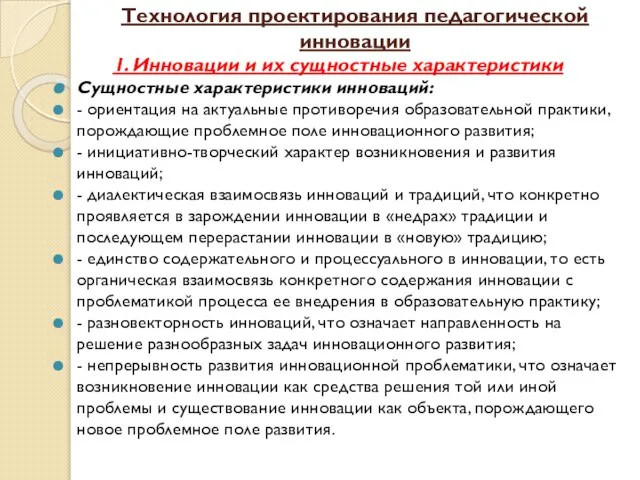 Технология проектирования педагогической инновации

1. Инновации и их сущностные характеристики

Сущностные характеристики инноваций:

- ориентация на актуальные противоречия образовательной практики, порождающие проблемное поле инновационного развития;

- инициативно-творческий характер возникновения и развития инноваций;

- диалектическая взаимосвязь инноваций и традиций, что конкретно проявляется в зарождении инновации в «недрах» традиции и последующем перерастании инновации в «новую» традицию;

- единство содержательного и процессуального в инновации, то есть органическая взаимосвязь конкретного содержания инновации с проблематикой процесса ее внедрения в образовательную практику;

- разновекторность инноваций, что означает направленность на решение разнообразных задач инновационного развития;

- непрерывность развития инновационной проблематики, что означает возникновение инновации как средства решения той или иной проблемы и существование инновации как объекта, порождающего новое проблемное поле развития.